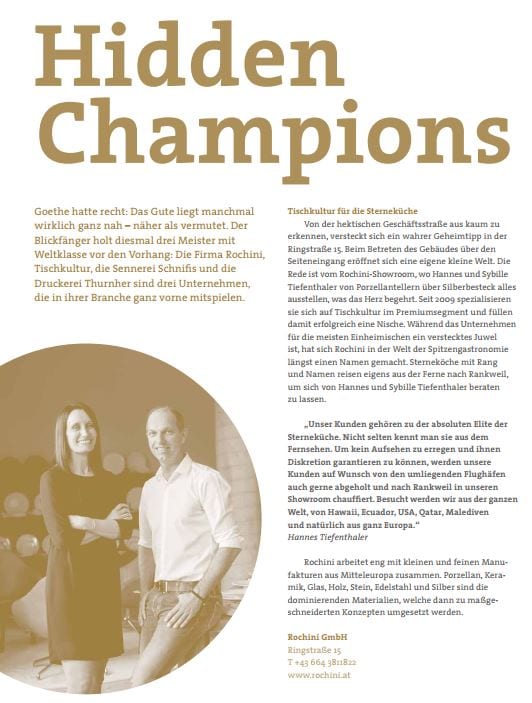 Hidden Champions

Goethe hatte recht: Das Gute liegt manchmal wirklich ganz nah – näher als vermutet. Der Blickfänger holt diesmal drei Meister mit Weltklasse vor den Vorhang: Die Firma Rochini, Tischkultur, die Sennerei Schnifis und die Druckerei Thurnher sind drei Unternehmen, die in ihrer Branche ganz vorne mitspielen.

Tischkultur für die Sterneküche

Von der hektischen Geschäftsstraße aus kaum zu erkennen, versteckt sich ein wahrer Geheimtipp in der Ringstraße 15. Beim Betreten des Gebäudes über den Seiteneingang eröffnet sich eine eigene kleine Welt. Die Rede ist vom Rochini-Showroom, wo Hannes und Sybille Tiefenthaler von Porzellantellern über Silberbesteck alles ausstellen, was das Herz begehrt. Seit 2009 spezialisieren sie sich auf Tischkultur im Premiumsegment und füllen damit erfolgreich eine Nische. Während das Unternehmen für die meisten Einheimischen ein verstecktes Juwel ist, hat sich Rochini in der Welt der Spitzengastronomie längst einen Namen gemacht. Sterneköche mit Rang und Namen reisen eigens aus der Ferne nach Rankweil, um sich von Hannes und Sybille Tiefenthaler beraten zu lassen.

„Unser Kunden gehören zu der absoluten Elite der Sterneküche. Nicht selten kennt man sie aus dem Fernsehen. Um kein Aufsehen zu erregen und ihnen Diskretion garantieren zu können, werden unsere Kunden auf Wunsch von den umliegenden Flughäfen auch gerne abgeholt und nach Rankweil in unseren Showroom chauffiert. Besucht werden wir aus der ganzen Welt, von Hawaii, Ecuador, USA, Qatar, Malediven und natürlich aus ganz Europa.“
Hannes Tiefenthaler

Rochini arbeitet eng mit kleinen und feinen Manufakturen aus Mitteleuropa zusammen. Porzellan, Keramik, Glas, Holz, Stein, Edelstahl und Silber sind die dominierenden Materialien, welche dann zu maßgeschneiderten Konzepten umgesetzt werden.

Rochini GmbH
Ringstraße 15
T +43 664 3811822
www.rochini.at